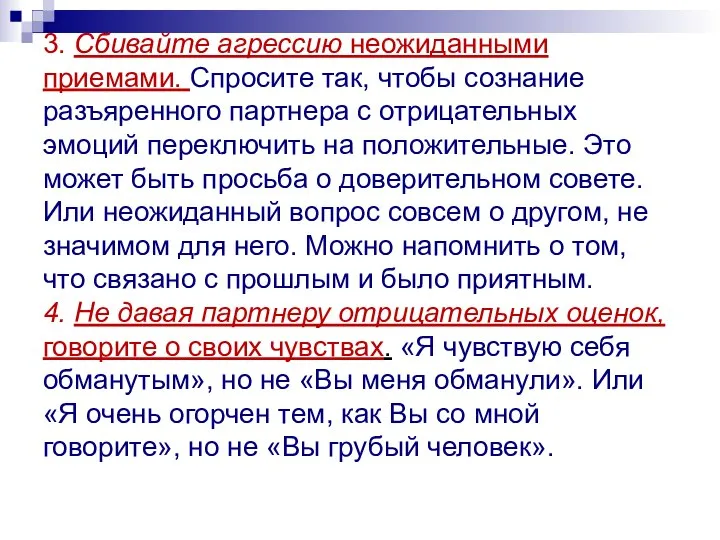 3. Сбивайте агрессию неожиданными приемами. Спросите так, чтобы сознание разъяренного партнера с отрицательных эмоций переключить на положительные. Это может быть просьба о доверительном совете. Или неожиданный вопрос совсем о другом, не значимом для него. Можно напомнить о том, что связано с прошлым и было приятным.
4. Не давая партнеру отрицательных оценок, говорите о своих чувствах. «Я чувствую себя обманутым», но не «Вы меня обманули». Или «Я очень огорчен тем, как Вы со мной говорите», но не «Вы грубый человек».